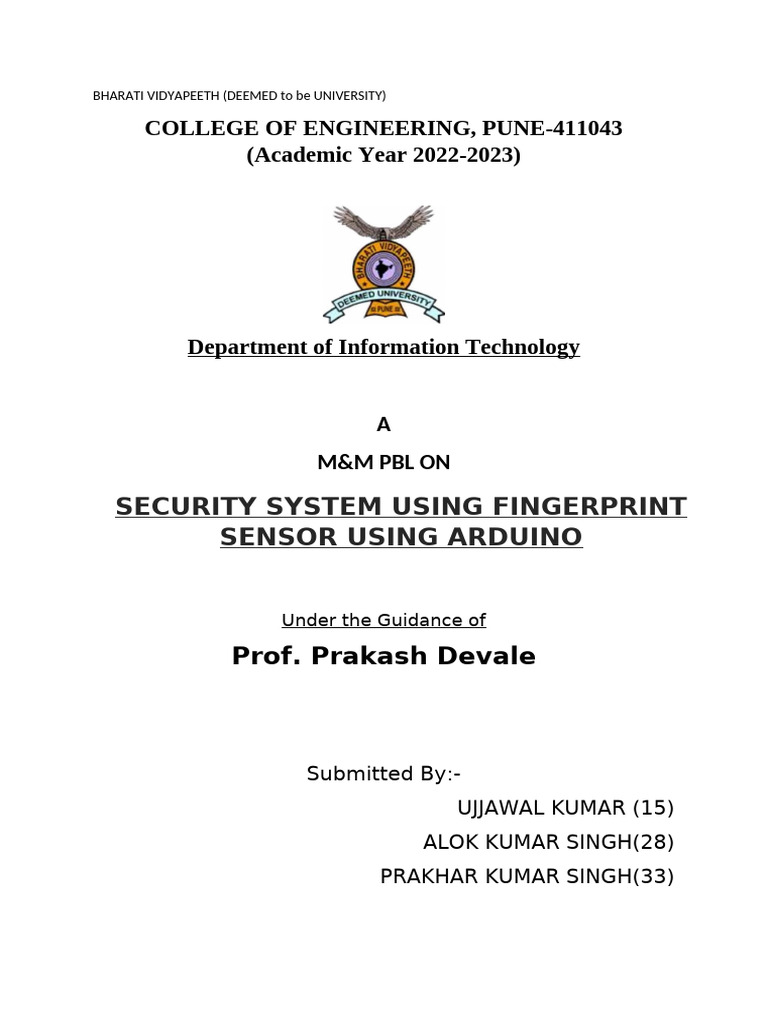 BHARATI VIDYAPEETH (DEEMED to be UNIVERSITY)

COLLEGE OF ENGINEERING, PUNE-411043
(Academic Year 2022-2023)

BHARATI VIDYAPEETH
DEEMED UNIVERSITY
PUNE

Department of Information Technology

A

M&M PBL ON

SECURITY SYSTEM USING FINGERPRINT SENSOR USING ARDUINO

Under the Guidance of

Prof. Prakash Devale

Submitted By:-

UJJAWAL KUMAR (15)

ALOK KUMAR SINGH(28)

PRAKHAR KUMAR SINGH(33)